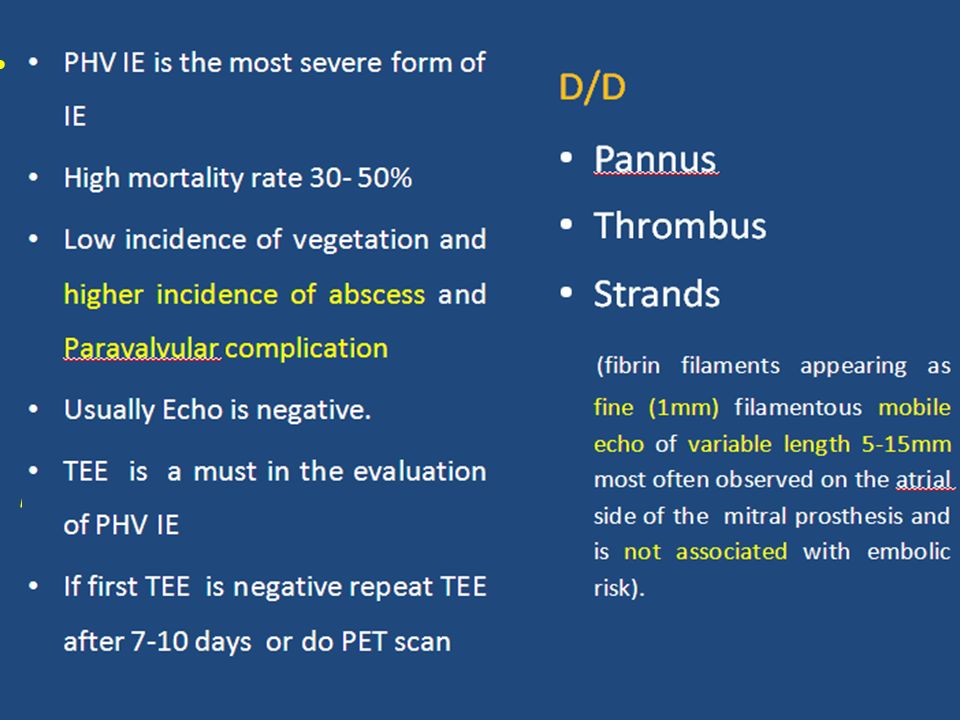 • PHV IE is the most severe form of IE

• High mortality rate 30- 50%

• Low incidence of vegetation and higher incidence of abscess and Paravalvular complication

• Usually Echo is negative.

• TEE is a must in the evaluation of PHV IE

• If first TEE is negative repeat TEE after 7-10 days or do PET scan

D/D

• Pannus

• Thrombus

• Strands

(fibrin filaments appearing as fine (1mm) filamentous mobile echo of variable length 5-15mm most often observed on the atrial side of the mitral prosthesis and is not associated with embolic risk).